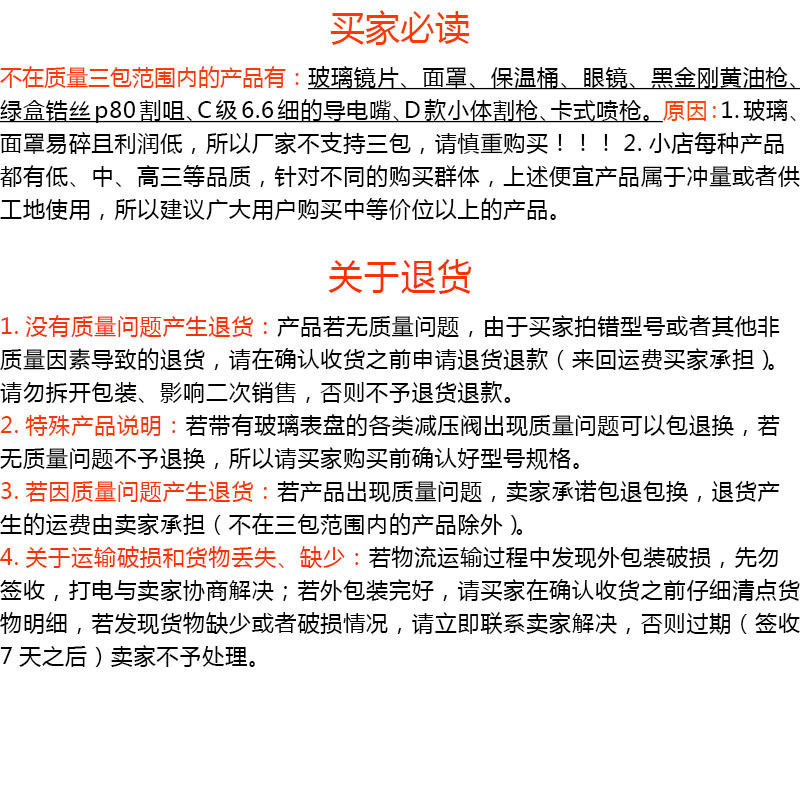 买家必读

不在质量三包范围内的产品有：玻璃镜片、面罩、保温桶、眼镜、黑金刚黄油枪、绿盒锆丝 p80 割咀、C 级 6.6 细的导电嘴、D 款小体割枪、卡式喷枪。原因：1. 玻璃、面罩易碎且利润低，所以厂家不支持三包，请慎重购买！！！ 2. 小店每种产品都有低、中、高三等品质，针对不同的购买群体，上述便宜产品属于冲量或者供工地使用，所以建议广大用户购买中等价位以上的产品。

关于退货

1. 没有质量问题产生退货：产品若无质量问题，由于买家拍错型号或者其他非质量因素导致的退货，请在确认收货之前申请退货退款（来回运费买家承担）。请勿拆开包装、影响二次销售，否则不予退货退款。
2. 特殊产品说明：若带有玻璃表盘的各类减压阀出现质量问题可以包退换，若无质量问题不予退换，所以请买家购买前确认好型号规格。
3. 若因质量问题产生退货：若产品出现质量问题，卖家承诺包退包换，退货产生的运费由卖家承担（不在三包范围内的产品除外）。
4. 关于运输破损和货物丢失、缺少：若物流运输过程中发现外包装破损，先勿签收，打电与卖家协商解决；若外包装完好，请买家在确认收货之前仔细清点货物明细，若发现货物缺少或者破损情况，请立即联系卖家解决，否则过期（签收 7 天之后）卖家不予处理。